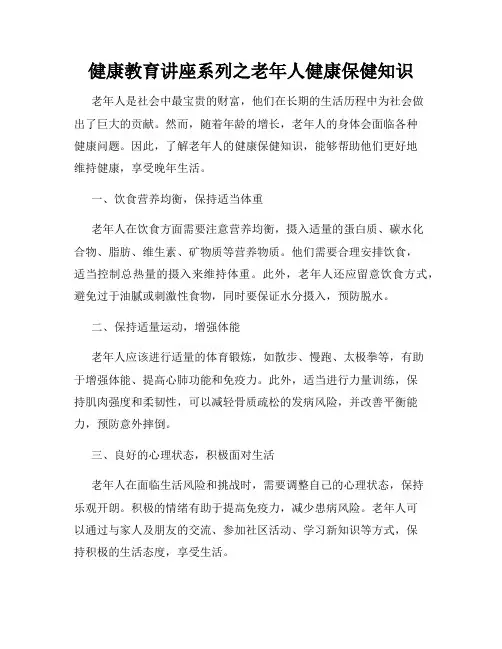 健康教育讲座系列之老年人健康保健知识

老年人是社会中最宝贵的财富，他们在长期的生活历程中为社会做出了巨大的贡献。然而，随着年龄的增长，老年人的身体会面临各种健康问题。因此，了解老年人的健康保健知识，能够帮助他们更好地维持健康，享受晚年生活。

一、饮食营养均衡，保持适当体重

老年人在饮食方面需要注意营养均衡，摄入适量的蛋白质、碳水化合物、脂肪、维生素、矿物质等营养物质。他们需要合理安排饮食，适当控制总热量的摄入来维持体重。此外，老年人还应留意饮食方式，避免过于油腻或刺激性食物，同时要保证水分摄入，预防脱水。

二、保持适量运动，增强体能

老年人应该进行适量的体育锻炼，如散步、慢跑、太极拳等，有助于增强体能、提高心肺功能和免疫力。此外，适当进行力量训练，保持肌肉强度和柔韧性，可以减轻骨质疏松的发病风险，并改善平衡能力，预防意外摔倒。

三、良好的心理状态，积极面对生活

老年人在面临生活风险和挑战时，需要调整自己的心理状态，保持乐观开朗。积极的情绪有助于提高免疫力，减少患病风险。老年人可以通过与家人及朋友的交流、参加社区活动、学习新知识等方式，保持积极的生活态度，享受生活。